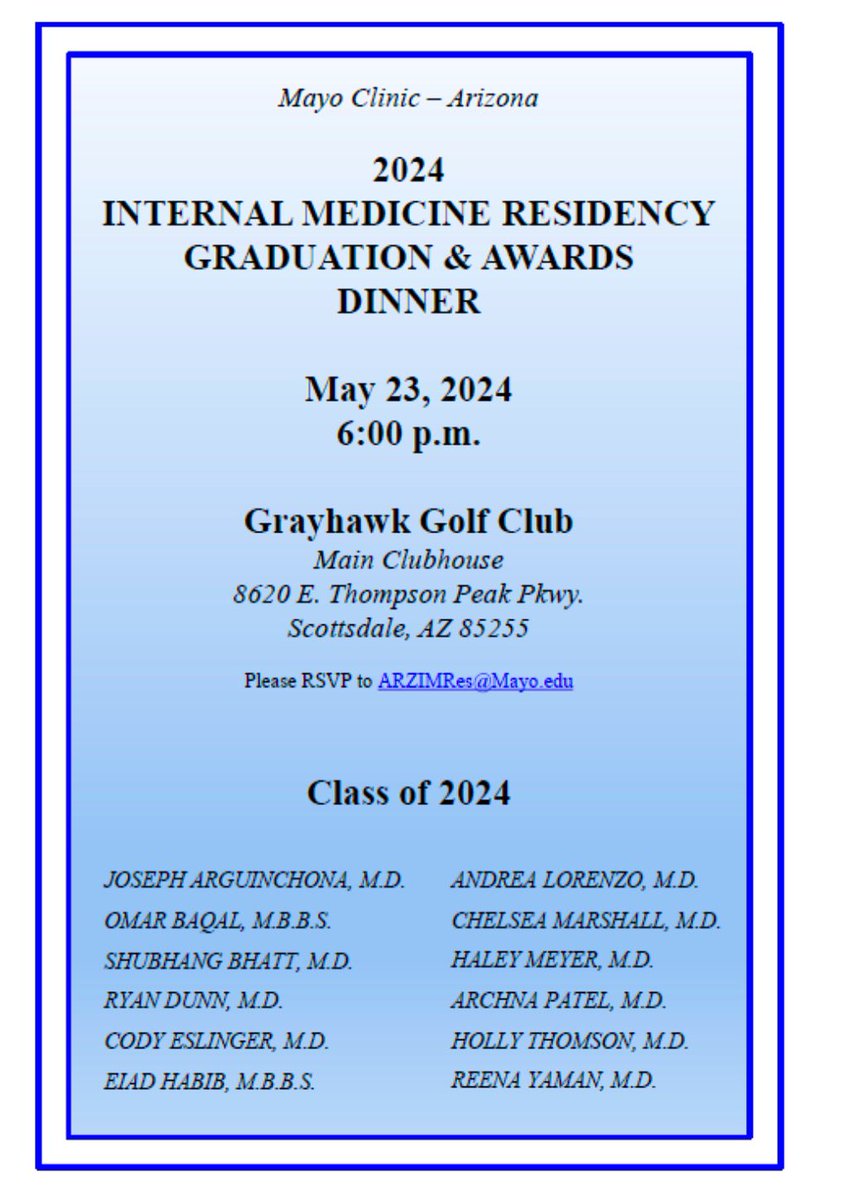 Mayo Clinic – Arizona

2024
INTERNAL MEDICINE RESIDENCY
GRADUATION & AWARDS
DINNER

May 23, 2024
6:00 p.m.

Grayhawk Golf Club
Main Clubhouse
8620 E. Thompson Peak Pkwy.
Scottsdale, AZ 85255

Please RSVP to ARZIMRes@Mayo.edu

Class of 2024

JOSEPH ARGUINCHONA, M.D.
OMAR BAQAL, M.B.B.S.
SHUBHANG BHATT, M.D.
RYAN DUNN, M.D.
CODY ESLINGER, M.D.
EIAD HABIB, M.B.B.S.

ANDREA LORENZO, M.D.
CHELSEA MARSHALL, M.D.
HALEY MEYER, M.D.
ARCHNA PATEL, M.D.
HOLLY THOMSON, M.D.
REENA YAMAN, M.D.